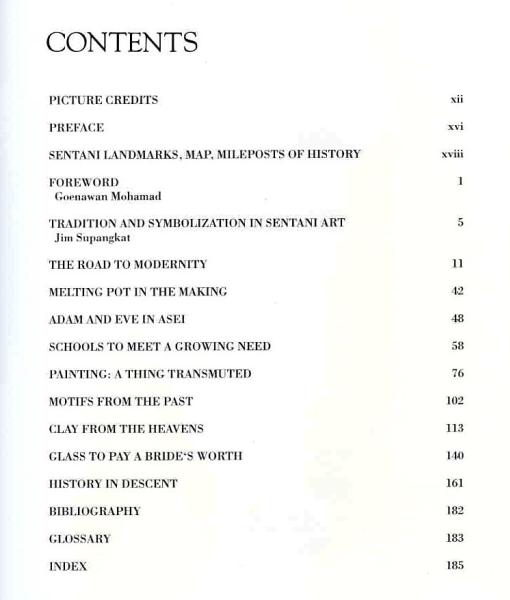 CONTENTS

PICTURE CREDITS xii

PREFACE xvi

SENTANI LANDMARKS, MAP, MILEPOSTS OF HISTORY xviii

FOREWORD 1
Goenawan Mohamad

TRADITION AND SYMBOLIZATION IN SENTANI ART 5
Jim Supangkat

THE ROAD TO MODERNITY 11

MELTING POT IN THE MAKING 42

ADAM AND EVE IN ASEI 48

SCHOOLS TO MEET A GROWING NEED 58

PAINTING: A THING TRANSMUTED 76

MOTIFS FROM THE PAST 102

CLAY FROM THE HEAVENS 113

GLASS TO PAY A BRIDE'S WORTH 140

HISTORY IN DESCENT 161

BIBLIOGRAPHY 182

GLOSSARY 183

INDEX 185